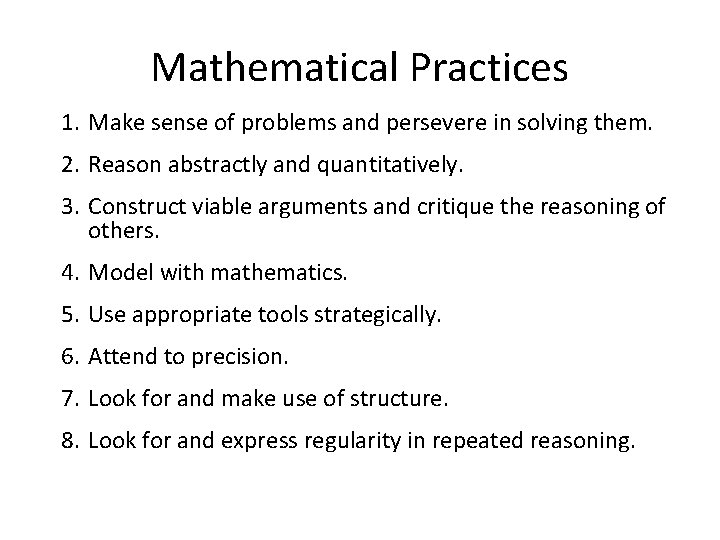 Mathematical Practices

1. Make sense of problems and persevere in solving them.

2. Reason abstractly and quantitatively.

3. Construct viable arguments and critique the reasoning of others.

4. Model with mathematics.

5. Use appropriate tools strategically.

6. Attend to precision.

7. Look for and make use of structure.

8. Look for and express regularity in repeated reasoning.